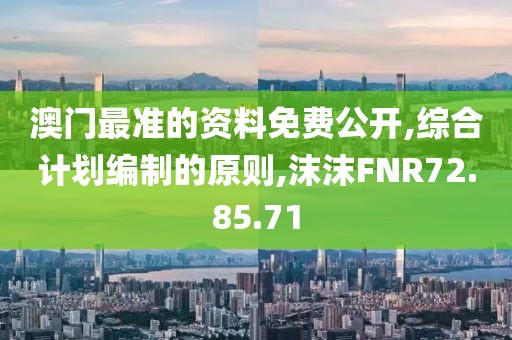 澳门最准的资料免费公开,综合计划编制的原则,沫沫FNR72.85.71